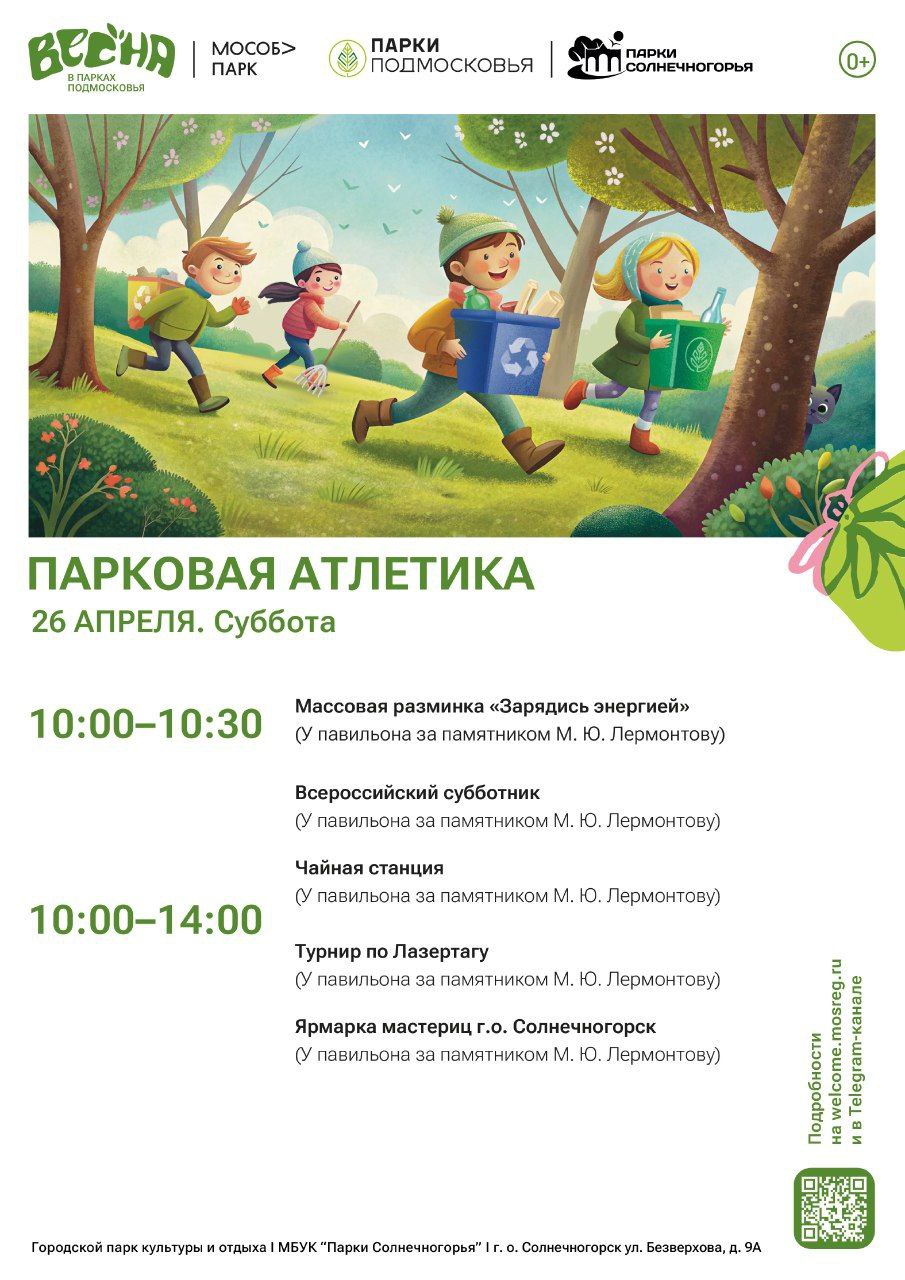 ВЕСНА
В ПАРКАХ ПОДМОСКОВЬЯ

МОСОБ> ПАРК

ПАРКИ ПОДМОСКОВЬЯ

ПАРКИ СОЛНЕЧНОГОРЬЯ

0+

ПАРКОВАЯ АТЛЕТИКА
26 АПРЕЛЯ. Суббота

10:00–10:30
Массовая разминка «Зарядись энергией»
(У павильона за памятником М. Ю. Лермонтову)

10:00–14:00
Всероссийский субботник
(У павильона за памятником М. Ю. Лермонтову)

Чайная станция
(У павильона за памятником М. Ю. Лермонтову)

Турнир по Лазертагу
(У павильона за памятником М. Ю. Лермонтову)

Ярмарка мастериц г.о. Солнечногорск
(У павильона за памятником М. Ю. Лермонтову)

Подробности на welcome.mosreg.ru и в Telegram-канале

Городской парк культуры и отдыха I МБУК "Парки Солнечногорья" I г. о. Солнечногорск ул. Безверхова, д. 9А